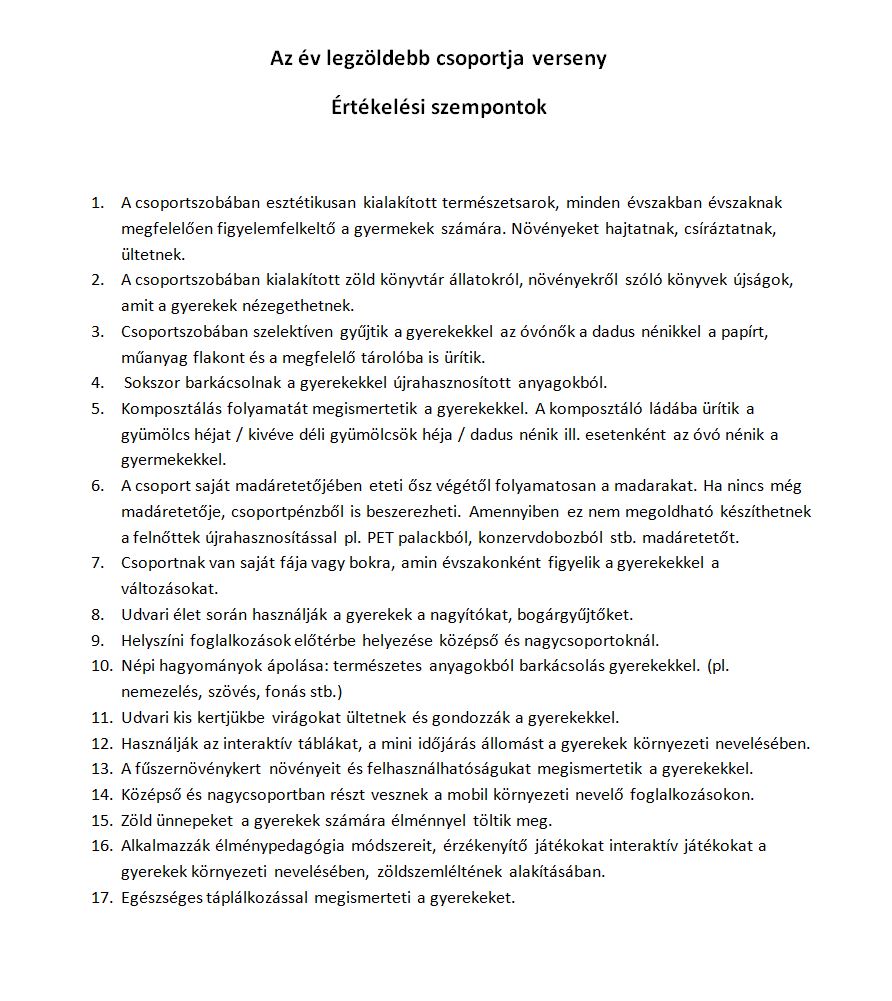 Az év legzöldebb csoportja verseny

Értékelési szempontok

1. A csoportszobában esztétikusan kialakított természetsarok, minden évszakban évszaknak megfelelően figyelemfelkeltő a gyermekek számára. Növényeket hajtatnak, csíráztatnak, ültetnek.
2. A csoportszobában kialakított zöld könyvtár állatokról, növényekről szóló könyvek újságok, amit a gyerekek nézegethetnek.
3. Csoportszobában szelektíven gyűjtik a gyerekekkel az óvónők a dadus nénikkel a papírt, műanyag flakont és a megfelelő tárolóba is ürítik.
4. Sokszor barkácsolnak a gyerekekkel újrahasznosított anyagokból.
5. Komposztálás folyamatát megismertetik a gyerekekkel. A komposztáló ládába ürítik a gyümölcs héjat / kivéve déli gyümölcsök héja / dadus nénik ill. esetenként az óvó nénik a gyermekekkel.
6. A csoport saját madáretetőjében eteti ősz végétől folyamatosan a madarakat. Ha nincs még madáretetője, csoportpénzből is beszerezheti. Amennyiben ez nem megoldható készíthetnek a felnőttek újrahasznosítással pl. PET palackból, konzervdobozból stb. madáretetőt.
7. Csoportnak van saját fája vagy bokra, amin évszakonként figyelik a gyerekekkel a változásokat.
8. Udvari élet során használják a gyerekek a nagyítókat, bogárgyűjtőket.
9. Helyszíni foglalkozások előtérbe helyezése középső és nagycsoportoknál.
10. Népi hagyományok ápolása: természetes anyagokból barkácsolás gyerekekkel. (pl. nemezelés, szövés, fonás stb.)
11. Udvari kis kertjükbe virágokat ültetnek és gondozzák a gyerekekkel.
12. Használják az interaktív táblákat, a mini időjárás állomást a gyerekek környezeti nevelésében.
13. A fűszernövénykert növényeit és felhasználhatóságukat megismertetik a gyerekekkel.
14. Középső és nagycsoportban részt vesznek a mobil környezeti nevelő foglalkozásokon.
15. Zöld ünnepeket a gyerekek számára élménnyel töltik meg.
16. Alkalmazzák élménypedagógia módszereit, érzékenyítő játékokat interaktív játékokat a gyerekek környezeti nevelésében, zöldszemléltének alakításában.
17. Egészséges táplálkozással megismerteti a gyerekeket.